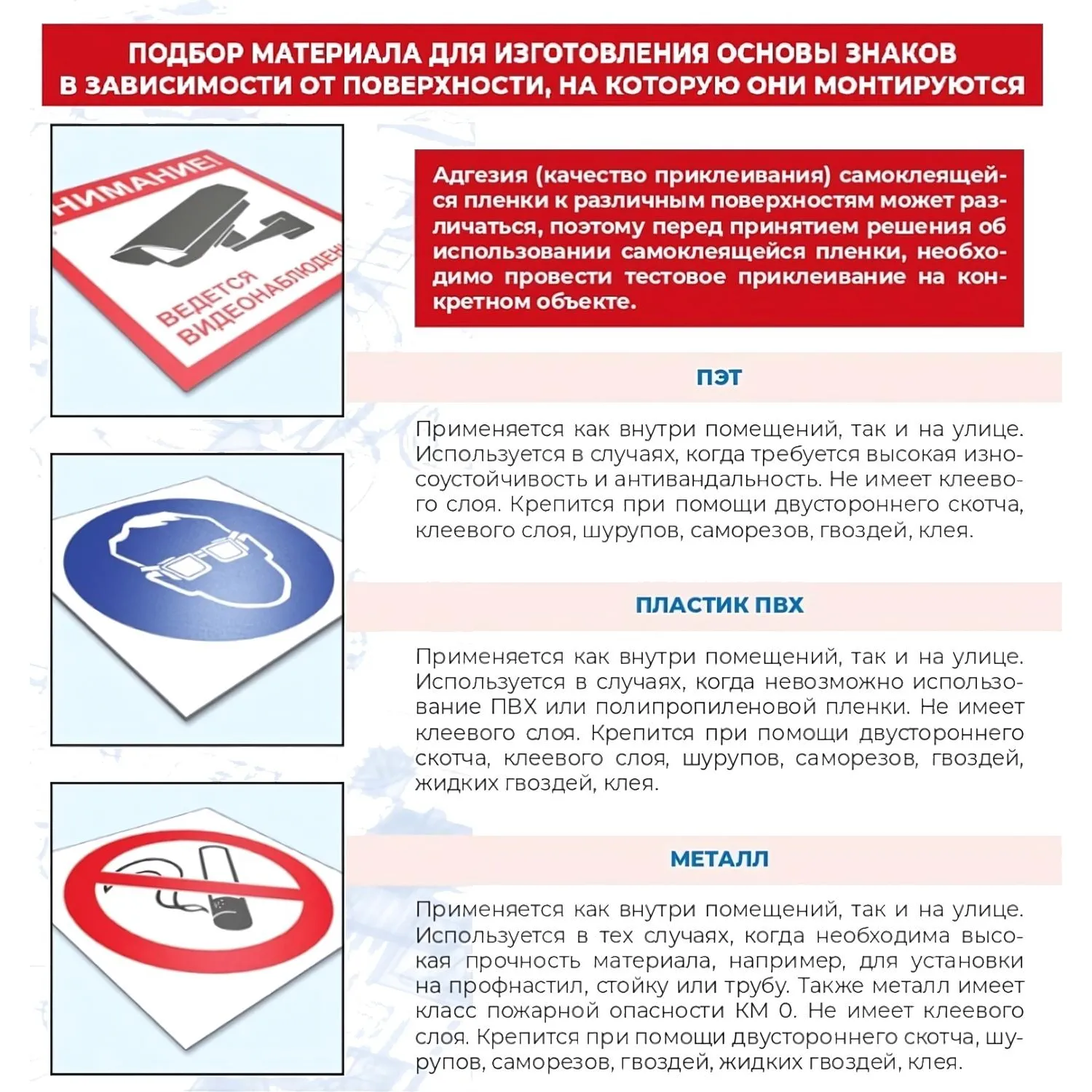 ПОДБОР МАТЕРИАЛА ДЛЯ ИЗГОТОВЛЕНИЯ ОСНОВЫ ЗНАКОВ В ЗАВИСИМОСТИ ОТ ПОВЕРХНОСТИ, НА КОТОРУЮ ОНИ МОНТИРУЮТСЯ

НИМАНИЕ!
ВЕДЕТСЯ ВИДЕОНАБЛЮДЕН

Адгезия (качество приклеивания) самоклеящейся пленки к различным поверхностям может различаться, поэтому перед принятием решения об использовании самоклеящейся пленки, необходимо провести тестовое приклеивание на конкретном объекте.

ПЭТ

Применяется как внутри помещений, так и на улице. Используется в случаях, когда требуется высокая износоустойчивость и антивандальность. Не имеет клеевого слоя. Крепится при помощи двустороннего скотча, клеевого слоя, шурупов, саморезов, гвоздей, клея.

ПЛАСТИК ПВХ

Применяется как внутри помещений, так и на улице. Используется в случаях, когда невозможно использование ПВХ или полипропиленовой пленки. Не имеет клеевого слоя. Крепится при помощи двустороннего скотча, клеевого слоя, шурупов, саморезов, гвоздей, жидких гвоздей, клея.

МЕТАЛЛ

Применяется как внутри помещений, так и на улице. Используется в тех случаях, когда необходима высокая прочность материала, например, для установки на профнастил, стойку или трубу. Также металл имеет класс пожарной опасности КМ 0. Не имеет клеевого слоя. Крепится при помощи двустороннего скотча, шурупов, саморезов, гвоздей, жидких гвоздей, клея.